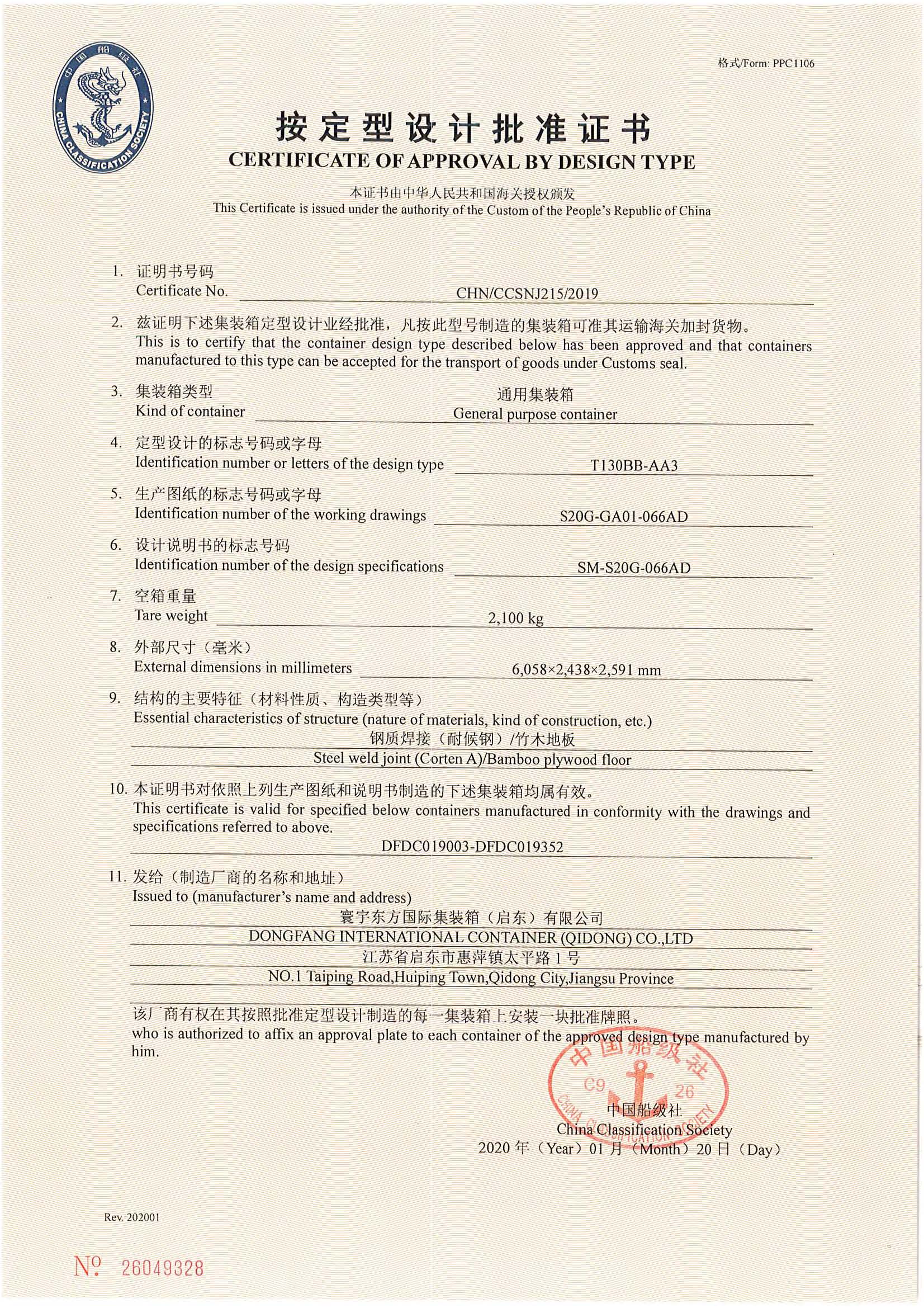 中国船级社
CHINA CLASSIFICATION SOCIETY

格式/Form: PPC1106

按定型设计批准证书
CERTIFICATE OF APPROVAL BY DESIGN TYPE

本证书由中华人民共和国海关授权颁发
This Certificate is issued under the authority of the Custom of the People's Republic of China

1. 证明书号码
Certificate No. CHN/CCSNJ215/2019

2. 兹证明下述集装箱定型设计业经批准，凡按此型号制造的集装箱可准其运输海关加封货物。
This is to certify that the container design type described below has been approved and that containers manufactured to this type can be accepted for the transport of goods under Customs seal.

3. 集装箱类型
Kind of container 通用集装箱
General purpose container

4. 定型设计的标志号码或字母
Identification number or letters of the design type T130BB-AA3

5. 生产图纸的标志号码或字母
Identification number of the working drawings S20G-GA01-066AD

6. 设计说明书的标志号码
Identification number of the design specifications SM-S20G-066AD

7. 空箱重量
Tare weight 2,100 kg

8. 外部尺寸（毫米）
External dimensions in millimeters 6,058×2,438×2,591 mm

9. 结构的主要特征（材料性质、构造类型等）
Essential characteristics of structure (nature of materials, kind of construction, etc.)
钢质焊接（耐候钢）/竹木地板
Steel weld joint (Corten A)/Bamboo plywood floor

10. 本证明书对依照上列生产图纸和说明书制造的下述集装箱均属有效。
This certificate is valid for specified below containers manufactured in conformity with the drawings and specifications referred to above.
DFDC019003-DFDC019352

11. 发给（制造厂商的名称和地址）
Issued to (manufacturer's name and address)
寰宇东方国际集装箱（启东）有限公司
DONGFANG INTERNATIONAL CONTAINER (QIDONG) CO.,LTD
江苏省启东市惠萍镇太平路1号
NO.1 Taiping Road,Huiping Town,Qidong City,Jiangsu Province

该厂商有权在其按照批准定型设计制造的每一集装箱上安装一块批准牌照。
who is authorized to affix an approval plate to each container of the approved design type manufactured by him.

中国船级社
C9 26
CHINA CLASSIFICATION SOCIETY

中国船级社
China Classification Society
2020年（Year）01月（Month）20日（Day）

Rev. 202001

№ 26049328